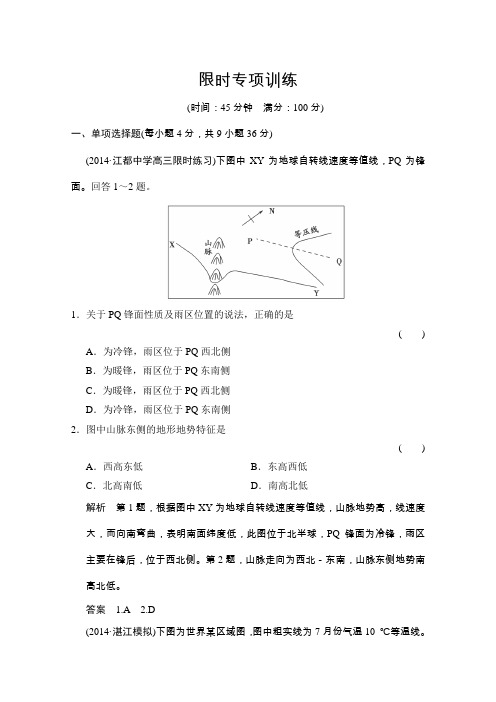 限时专项训练

(时间：45 分钟　满分：100 分)

一、单项选择题(每小题 4 分，共 9 小题 36 分)

(2014·江都中学高三限时练习)下图中 XY 为地球自转线速度等值线，PQ 为锋面。回答 1～2 题。

N

X

山脉

P

等压线

Q

Y

1．关于 PQ 锋面性质及雨区位置的说法，正确的是

(　　)

A．为冷锋，雨区位于 PQ 西北侧

B．为暖锋，雨区位于 PQ 东南侧

C．为暖锋，雨区位于 PQ 西北侧

D．为冷锋，雨区位于 PQ 东南侧

2．图中山脉东侧的地形地势特征是

(　　)

A．西高东低　　B．东高西低

C．北高南低　　D．南高北低

解析　第 1 题，根据图中 XY 为地球自转线速度等值线，山脉地势高，线速度大，而向南弯曲，表明南面纬度低，此图位于北半球，PQ 锋面为冷锋，雨区主要在锋后，位于西北侧。第 2 题，山脉走向为西北－东南，山脉东侧地势南高北低。

答案　1.A　2.D

(2014·湛江模拟)下图为世界某区域图，图中粗实线为 7 月份气温 10 ℃等温线。